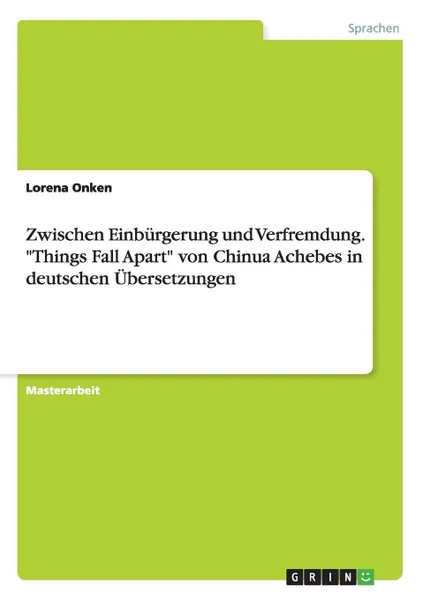 Sprachen

Lorena Onken

Zwischen Einbürgerung und Verfremdung. "Things Fall Apart" von Chinua Achebes in deutschen Übersetzungen

Masterarbeit

GRIN